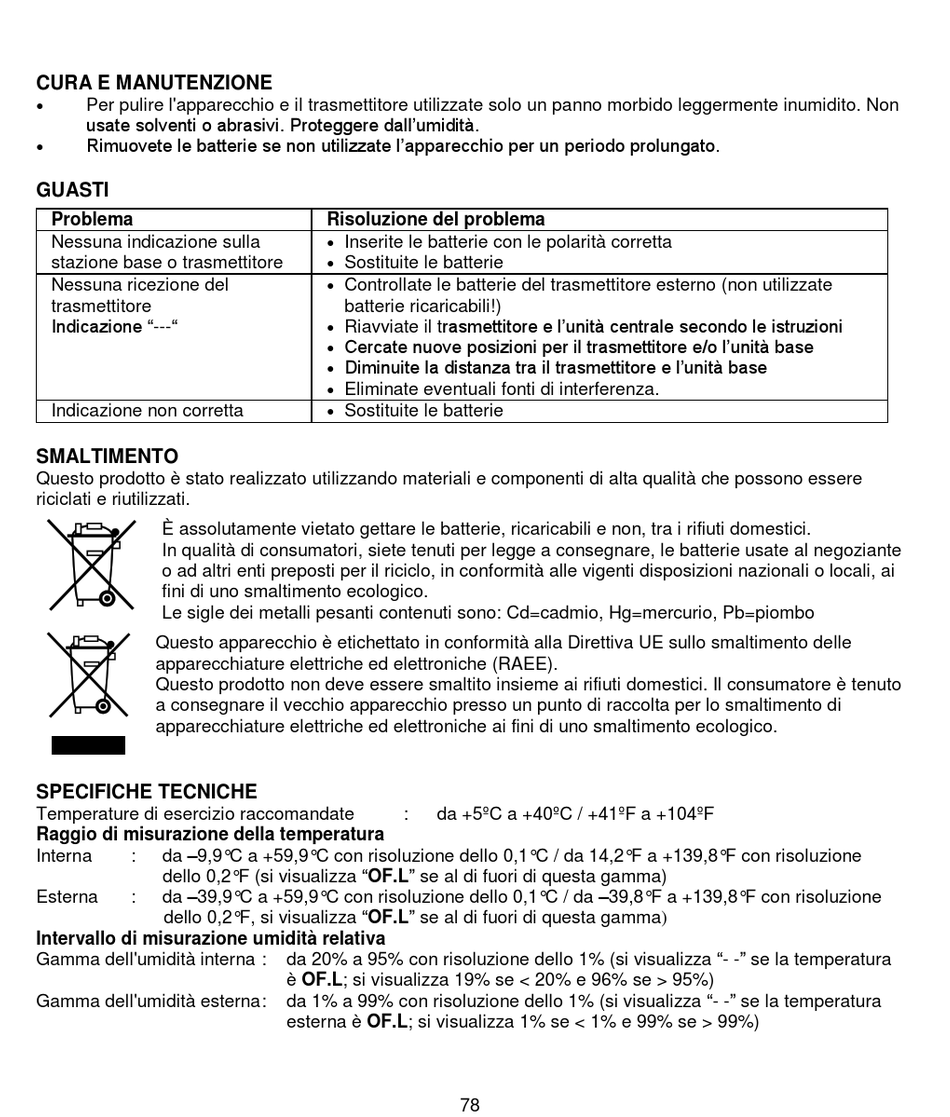 CURA E MANUTENZIONE
• Per pulire l'apparecchio e il trasmettitore utilizzate solo un panno morbido leggermente inumidito. Non usate solventi o abrasivi. Proteggere dall'umidità.
• Rimuovete le batterie se non utilizzate l'apparecchio per un periodo prolungato.

GUASTI

| Problema | Risoluzione del problema |
|---|---|
| Nessuna indicazione sulla stazione base o trasmettitore | • Inserite le batterie con le polarità corretta • Sostituite le batterie |
| Nessuna ricezione del trasmettitore Indicazione "---" | • Controllate le batterie del trasmettitore esterno (non utilizzate batterie ricaricabili!) • Riavviate il trasmettitore e l'unità centrale secondo le istruzioni • Cercate nuove posizioni per il trasmettitore e/o l'unità base • Diminuite la distanza tra il trasmettitore e l'unità base • Eliminate eventuali fonti di interferenza. |
| Indicazione non corretta | • Sostituite le batterie |

SMALTIMENTO
Questo prodotto è stato realizzato utilizzando materiali e componenti di alta qualità che possono essere riciclati e riutilizzati.

È assolutamente vietato gettare le batterie, ricaricabili e non, tra i rifiuti domestici.
In qualità di consumatori, siete tenuti per legge a consegnare, le batterie usate al negoziante o ad altri enti preposti per il riciclo, in conformità alle vigenti disposizioni nazionali o locali, ai fini di uno smaltimento ecologico.
Le sigle dei metalli pesanti contenuti sono: Cd=cadmio, Hg=mercurio, Pb=piombo

Questo apparecchio è etichettato in conformità alla Direttiva UE sullo smaltimento delle apparecchiature elettriche ed elettroniche (RAEE).
Questo prodotto non deve essere smaltito insieme ai rifiuti domestici. Il consumatore è tenuto a consegnare il vecchio apparecchio presso un punto di raccolta per lo smaltimento di apparecchiature elettriche ed elettroniche ai fini di uno smaltimento ecologico.

SPECIFICHE TECNICHE
Temperature di esercizio raccomandate : da +5ºC a +40ºC / +41ºF a +104ºF
Raggio di misurazione della temperatura
Interna : da –9,9°C a +59,9°C con risoluzione dello 0,1°C / da 14,2°F a +139,8°F con risoluzione dello 0,2°F (si visualizza "OF.L" se al di fuori di questa gamma)
Esterna : da –39,9°C a +59,9°C con risoluzione dello 0,1°C / da –39,8°F a +139,8°F con risoluzione dello 0,2°F, si visualizza "OF.L" se al di fuori di questa gamma)
Intervallo di misurazione umidità relativa
Gamma dell'umidità interna : da 20% a 95% con risoluzione dello 1% (si visualizza "- -" se la temperatura è OF.L; si visualizza 19% se < 20% e 96% se > 95%)
Gamma dell'umidità esterna: da 1% a 99% con risoluzione dello 1% (si visualizza "- -" se la temperatura esterna è OF.L; si visualizza 1% se < 1% e 99% se > 99%)

78